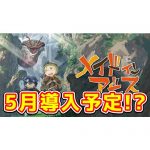 メイドインアビス

5月導入予定!?